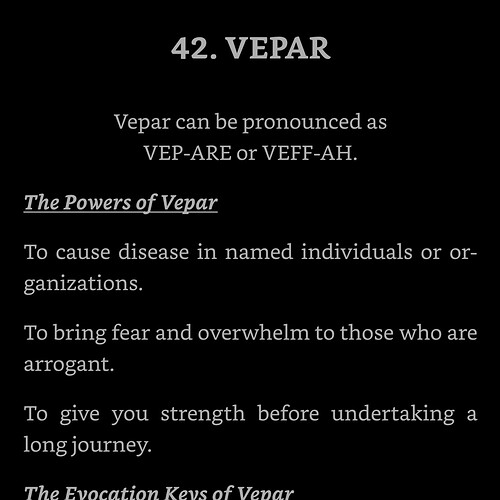 42. VEPAR

Vepar can be pronounced as VEP-ARE or VEFF-AH.

The Powers of Vepar

To cause disease in named individuals or organizations.

To bring fear and overwhelm to those who are arrogant.

To give you strength before undertaking a long journey.

The Evocation Keys of Vepar